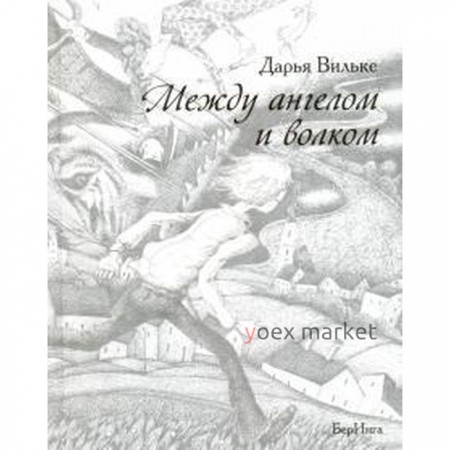 Дарья Вильке

Между ангелом и волком

yoex market

БерИнга